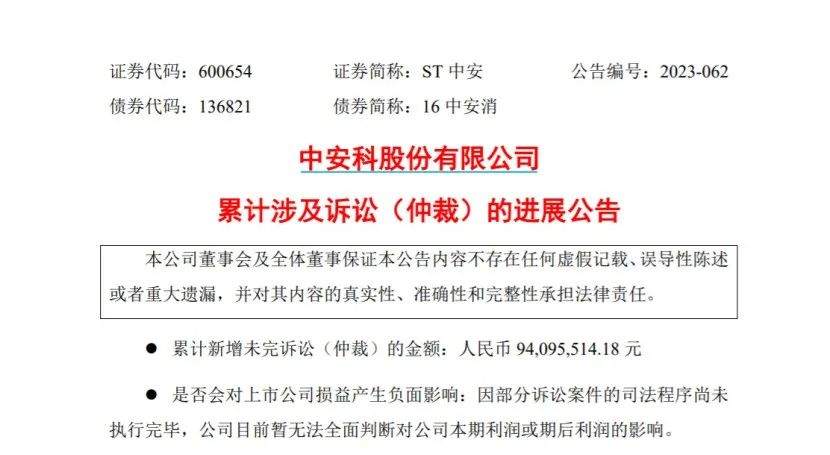 证券代码：600654　　证券简称：ST 中安　　公告编号：2023-062

债券代码：136821　　债券简称：16 中安消

中安科股份有限公司

累计涉及诉讼（仲裁）的进展公告

本公司董事会及全体董事保证本公告内容不存在任何虚假记载、误导性陈述或者重大遗漏，并对其内容的真实性、准确性和完整性承担法律责任。

● 累计新增未完诉讼（仲裁）的金额：人民币 94,095,514.18 元

● 是否会对上市公司损益产生负面影响：因部分诉讼案件的司法程序尚未执行完毕，公司目前暂无法全面判断对公司本期利润或期后利润的影响。